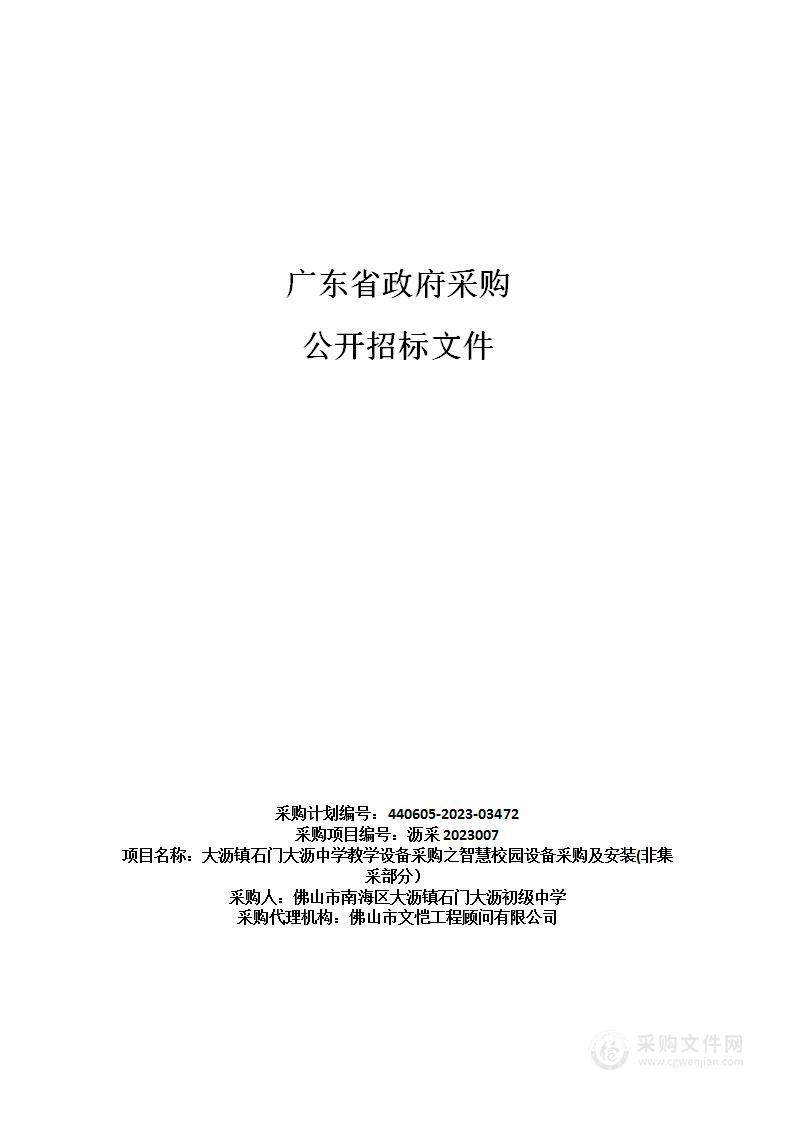 广东省政府采购

公开招标文件

采购计划编号：440605-2023-03472
采购项目编号：沥采 2023007
项目名称：大沥镇石门大沥中学教学设备采购之智慧校园设备采购及安装(非集采部分)
采购人：佛山市南海区大沥镇石门大沥初级中学
采购代理机构：佛山市文恺工程顾问有限公司

采购文件网
www.cgwenjian.com